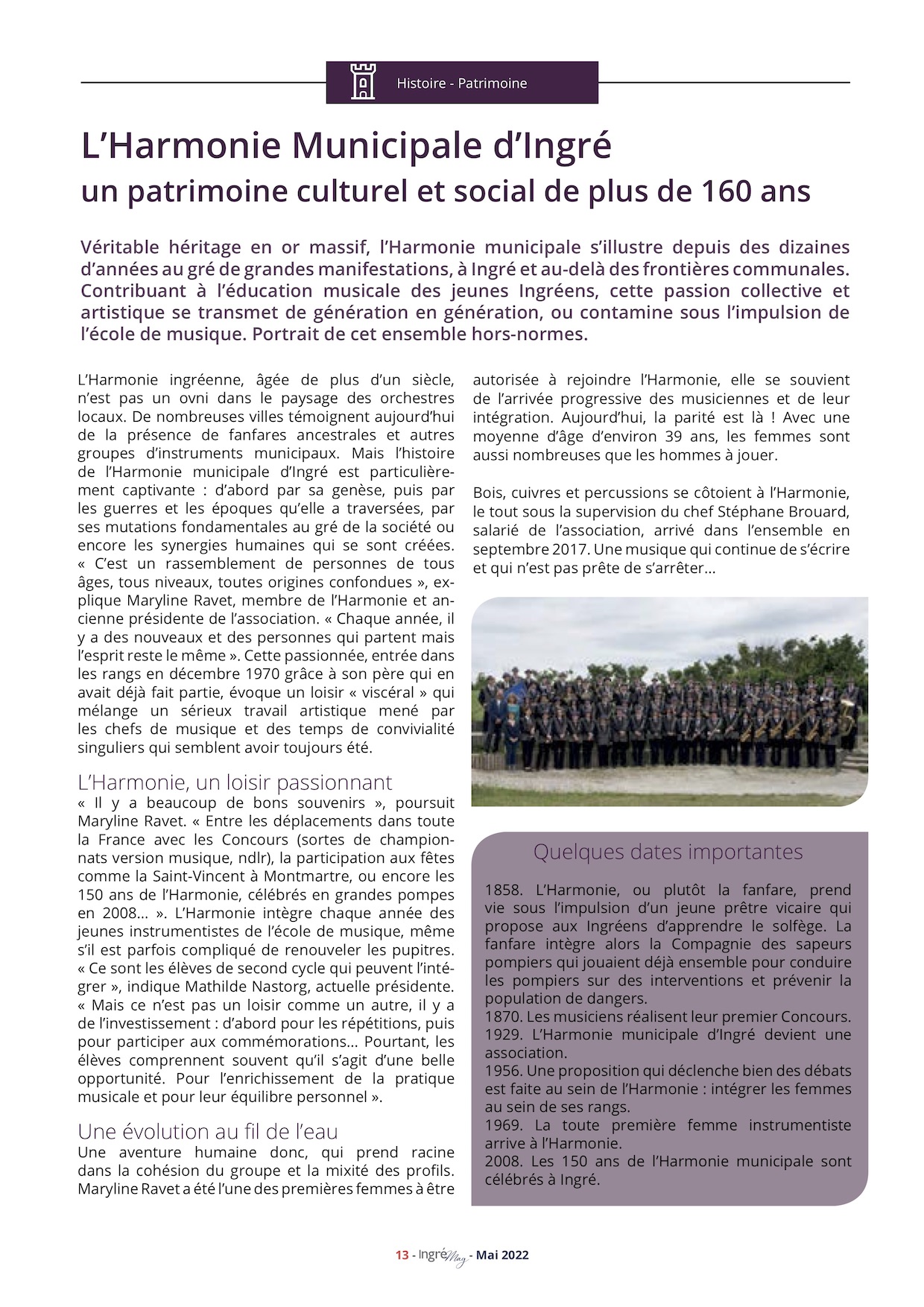 Histoire - Patrimoine

L'Harmonie Municipale d'Ingré
un patrimoine culturel et social de plus de 160 ans

Véritable héritage en or massif, l'Harmonie municipale s'illustre depuis des dizaines d'années au gré de grandes manifestations, à Ingré et au-delà des frontières communales. Contribuant à l'éducation musicale des jeunes Ingréens, cette passion collective et artistique se transmet de génération en génération, ou contamine sous l'impulsion de l'école de musique. Portrait de cet ensemble hors-normes.

L'Harmonie ingréenne, âgée de plus d'un siècle, n'est pas un ovni dans le paysage des orchestres locaux. De nombreuses villes témoignent aujourd'hui de la présence de fanfares ancestrales et autres groupes d'instruments municipaux. Mais l'histoire de l'Harmonie municipale d'Ingré est particulièrement captivante : d'abord par sa genèse, puis par les guerres et les époques qu'elle a traversées, par ses mutations fondamentales au gré de la société ou encore les synergies humaines qui se sont créées. « C'est un rassemblement de personnes de tous âges, tous niveaux, toutes origines confondues », explique Maryline Ravet, membre de l'Harmonie et ancienne présidente de l'association. « Chaque année, il y a des nouveaux et des personnes qui partent mais l'esprit reste le même ». Cette passionnée, entrée dans les rangs en décembre 1970 grâce à son père qui en avait déjà fait partie, évoque un loisir « viscéral » qui mélange un sérieux travail artistique mené par les chefs de musique et des temps de convivialité singuliers qui semblent avoir toujours été.

L'Harmonie, un loisir passionnant
« Il y a beaucoup de bons souvenirs », poursuit Maryline Ravet. « Entre les déplacements dans toute la France avec les Concours (sortes de championnats version musique, ndlr), la participation aux fêtes comme la Saint-Vincent à Montmartre, ou encore les 150 ans de l'Harmonie, célébrés en grandes pompes en 2008... ». L'Harmonie intègre chaque année des jeunes instrumentistes de l'école de musique, même s'il est parfois compliqué de renouveler les pupitres. « Ce sont les élèves de second cycle qui peuvent l'intégrer », indique Mathilde Nastorg, actuelle présidente. « Mais ce n'est pas un loisir comme un autre, il y a de l'investissement : d'abord pour les répétitions, puis pour participer aux commémorations... Pourtant, les élèves comprennent souvent qu'il s'agit d'une belle opportunité. Pour l'enrichissement de la pratique musicale et pour leur équilibre personnel ».

Une évolution au fil de l'eau
Une aventure humaine donc, qui prend racine dans la cohésion du groupe et la mixité des profils. Maryline Ravet a été l'une des premières femmes à être autorisée à rejoindre l'Harmonie, elle se souvient de l'arrivée progressive des musiciennes et de leur intégration. Aujourd'hui, la parité est là ! Avec une moyenne d'âge d'environ 39 ans, les femmes sont aussi nombreuses que les hommes à jouer.

Bois, cuivres et percussions se côtoient à l'Harmonie, le tout sous la supervision du chef Stéphane Brouard, salarié de l'association, arrivé dans l'ensemble en septembre 2017. Une musique qui continue de s'écrire et qui n'est pas prête de s'arrêter...

Quelques dates importantes
1858. L'Harmonie, ou plutôt la fanfare, prend vie sous l'impulsion d'un jeune prêtre vicaire qui propose aux Ingréens d'apprendre le solfège. La fanfare intègre alors la Compagnie des sapeurs pompiers qui jouaient déjà ensemble pour conduire les pompiers sur des interventions et prévenir la population de dangers.
1870. Les musiciens réalisent leur premier Concours.
1929. L'Harmonie municipale d'Ingré devient une association.
1956. Une proposition qui déclenche bien des débats est faite au sein de l'Harmonie : intégrer les femmes au sein de ses rangs.
1969. La toute première femme instrumentiste arrive à l'Harmonie.
2008. Les 150 ans de l'Harmonie municipale sont célébrés à Ingré.

13 - Ingré Mag - Mai 2022